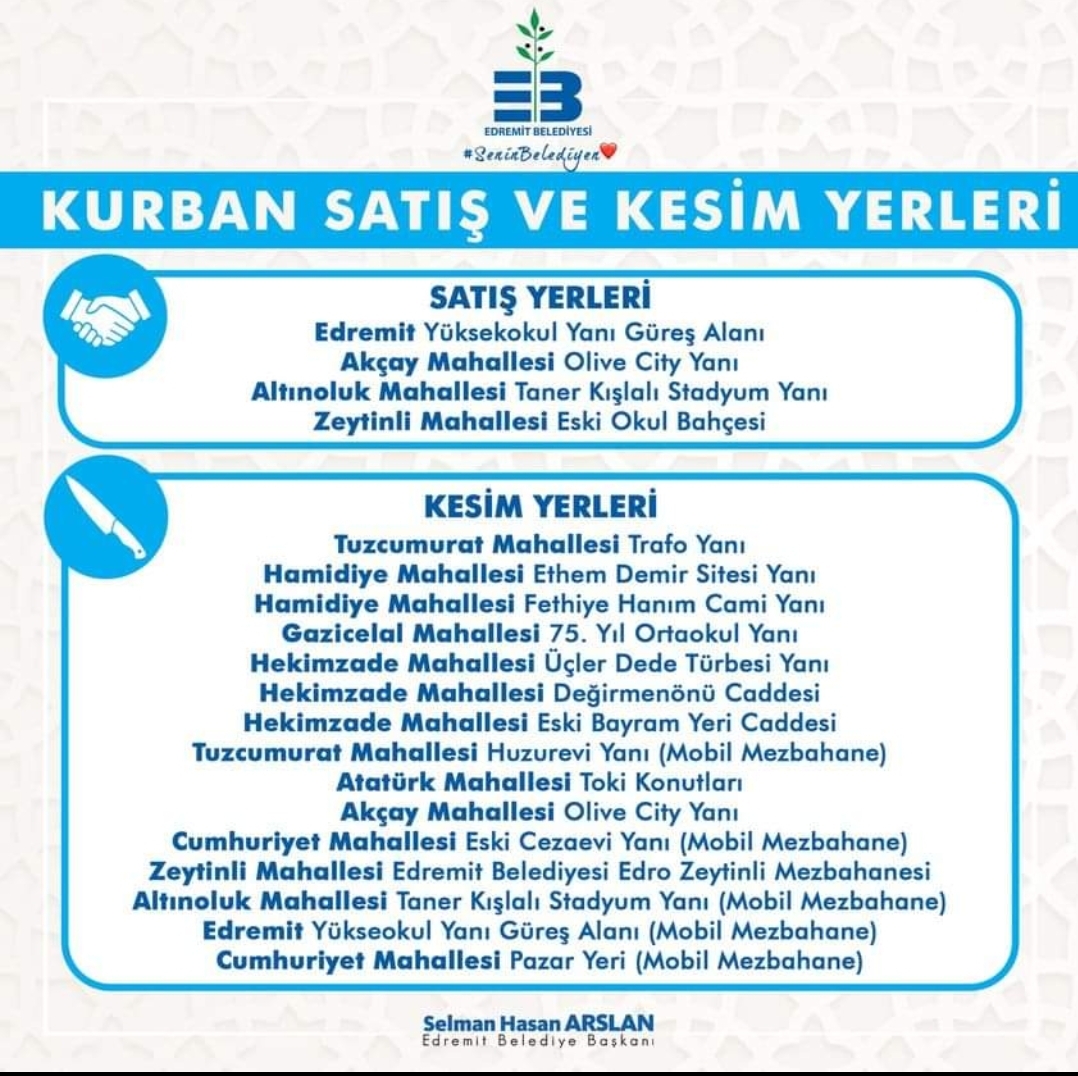 EB
EDREMİT BELEDİYESİ
#SeninBelediyen

KURBAN SATIŞ VE KESİM YERLERİ

SATIŞ YERLERİ
Edremit Yüksekokul Yanı Güreş Alanı
Akçay Mahallesi Olive City Yanı
Altınoluk Mahallesi Taner Kışlalı Stadyum Yanı
Zeytinli Mahallesi Eski Okul Bahçesi

KESİM YERLERİ
Tuzcumurat Mahallesi Trafo Yanı
Hamidiye Mahallesi Ethem Demir Sitesi Yanı
Hamidiye Mahallesi Fethiye Hanım Cami Yanı
Gazicelal Mahallesi 75. Yıl Ortaokul Yanı
Hekimzade Mahallesi Üçler Dede Türbesi Yanı
Hekimzade Mahallesi Değirmenönü Caddesi
Hekimzade Mahallesi Eski Bayram Yeri Caddesi
Tuzcumurat Mahallesi Huzurevi Yanı (Mobil Mezbahane)
Atatürk Mahallesi Toki Konutları
Akçay Mahallesi Olive City Yanı
Cumhuriyet Mahallesi Eski Cezaevi Yanı (Mobil Mezbahane)
Zeytinli Mahallesi Edremit Belediyesi Edro Zeytinli Mezbahanesi
Altınoluk Mahallesi Taner Kışlalı Stadyum Yanı (Mobil Mezbahane)
Edremit Yükseokul Yanı Güreş Alanı (Mobil Mezbahane)
Cumhuriyet Mahallesi Pazar Yeri (Mobil Mezbahane)

Selman Hasan ARSLAN
Edremit Belediye Başkanı